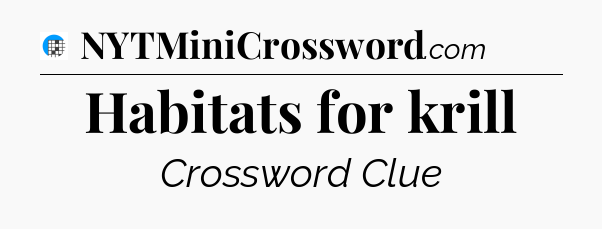 NYTMiniCrossword.com

Habitats for krill

Crossword Clue